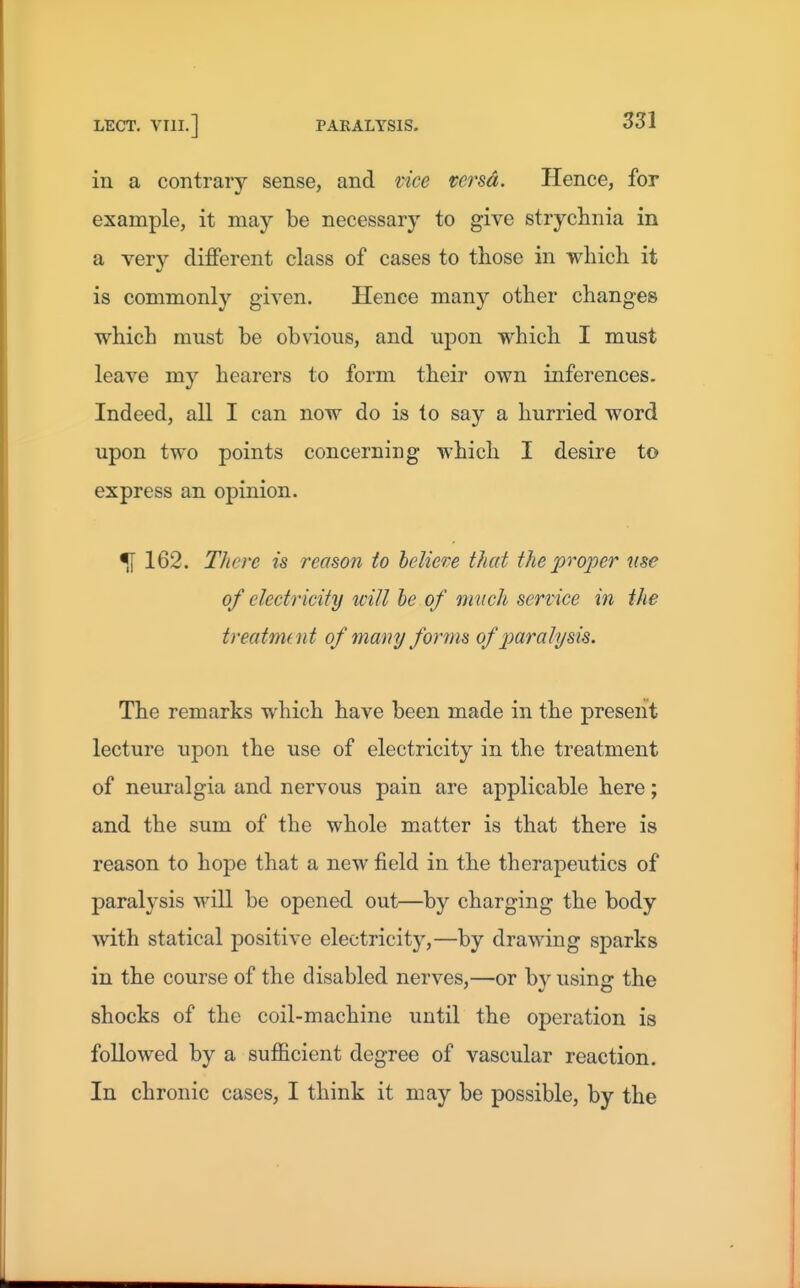 LECT. VIII.] PARALYSIS. 331

in a contrary sense, and vice versâ. Hence, for example, it may be necessary to give strychnia in a very different class of cases to those in which it is commonly given. Hence many other changes which must be obvious, and upon which I must leave my hearers to form their own inferences. Indeed, all I can now do is to say a hurried word upon two points concerning which I desire to express an opinion.

¶ 162. There is reason to believe that the proper use of electricity will be of much service in the treatment of many forms of paralysis.

The remarks which have been made in the present lecture upon the use of electricity in the treatment of neuralgia and nervous pain are applicable here; and the sum of the whole matter is that there is reason to hope that a new field in the therapeutics of paralysis will be opened out—by charging the body with statical positive electricity,—by drawing sparks in the course of the disabled nerves,—or by using the shocks of the coil-machine until the operation is followed by a sufficient degree of vascular reaction. In chronic cases, I think it may be possible, by the